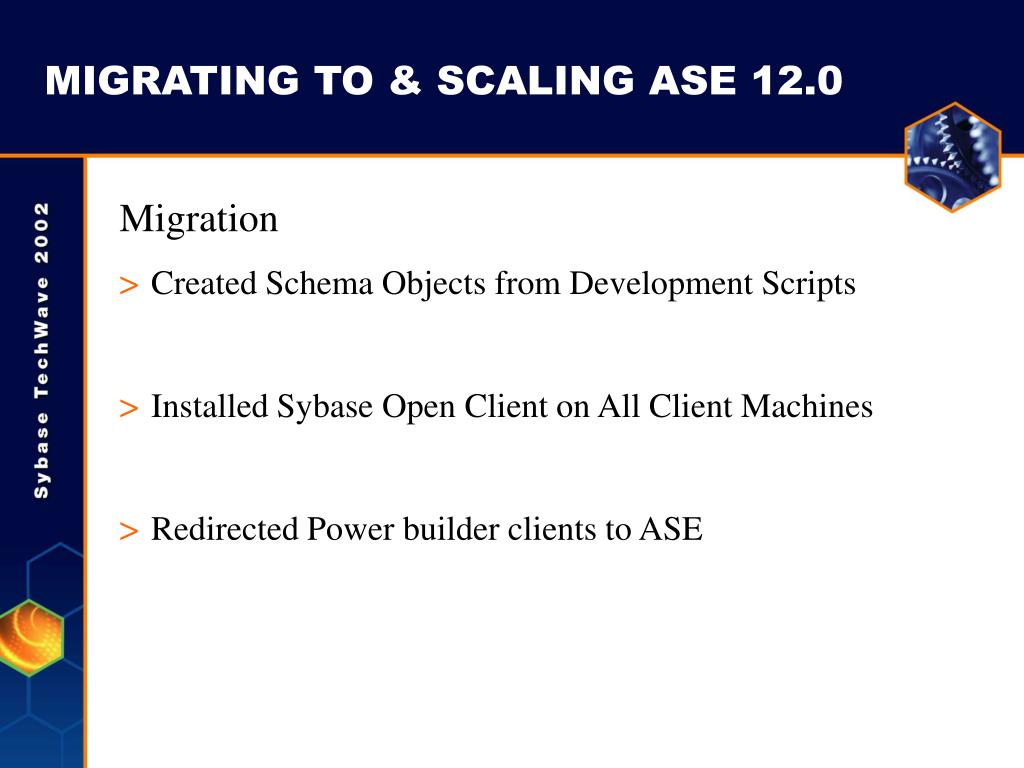 MIGRATING TO & SCALING ASE 12.0

Sybase TechWave 2002

Migration

> Created Schema Objects from Development Scripts

> Installed Sybase Open Client on All Client Machines

> Redirected Power builder clients to ASE